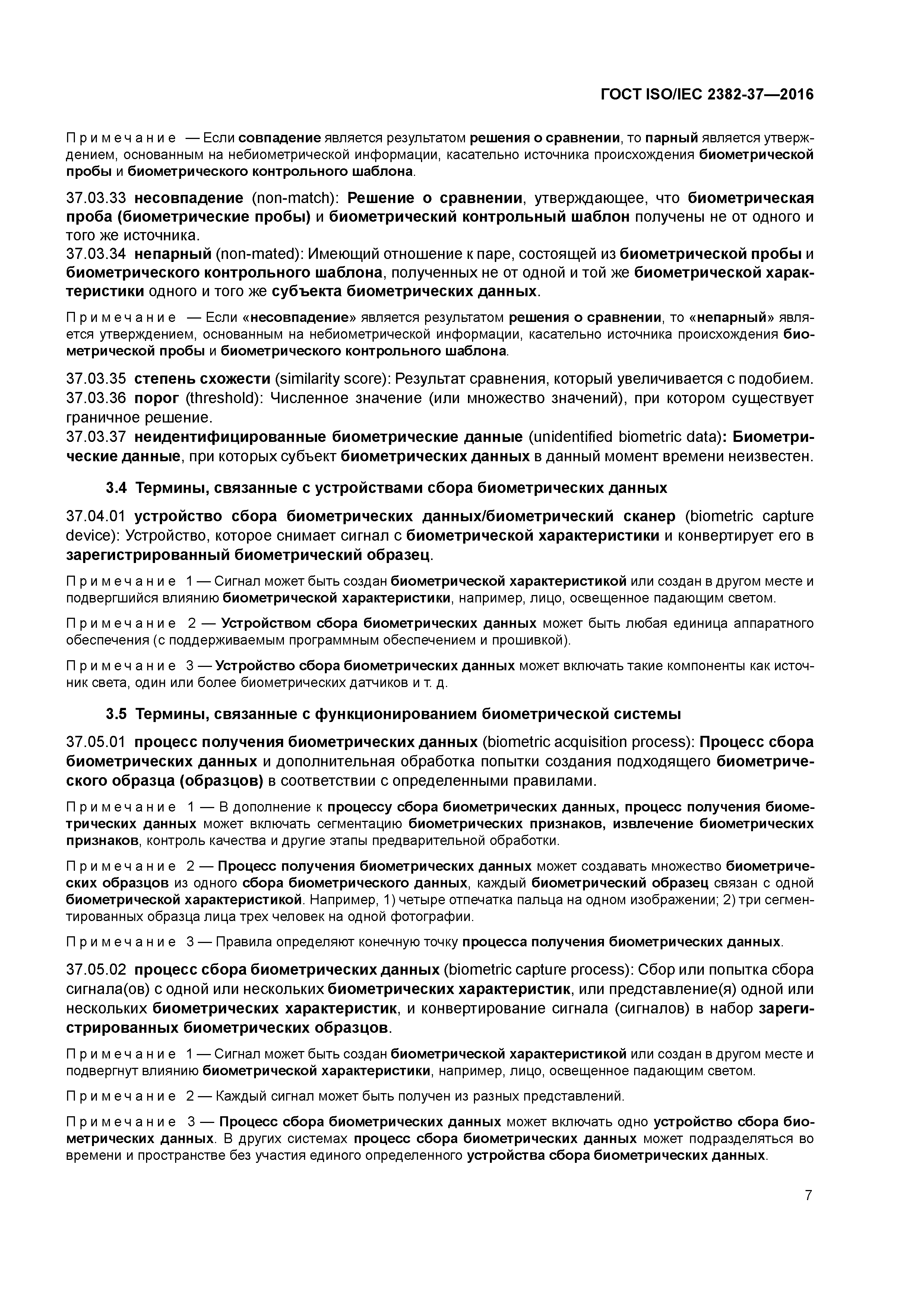 ГОСТ ISO/IEC 2382-37—2016

Примечание — Если совпадение является результатом решения о сравнении, то парный является утверждением, основанным на небиометрической информации, касательно источника происхождения биометрической пробы и биометрического контрольного шаблона.

37.03.33 несовпадение (non-match): Решение о сравнении, утверждающее, что биометрическая проба (биометрические пробы) и биометрический контрольный шаблон получены не от одного и того же источника.
37.03.34 непарный (non-mated): Имеющий отношение к паре, состоящей из биометрической пробы и биометрического контрольного шаблона, полученных не от одной и той же биометрической характеристики одного и того же субъекта биометрических данных.

Примечание — Если «несовпадение» является результатом решения о сравнении, то «непарный» является утверждением, основанным на небиометрической информации, касательно источника происхождения биометрической пробы и биометрического контрольного шаблона.

37.03.35 степень схожести (similarity score): Результат сравнения, который увеличивается с подобием.
37.03.36 порог (threshold): Численное значение (или множество значений), при котором существует граничное решение.
37.03.37 неидентифицированные биометрические данные (unidentified biometric data): Биометрические данные, при которых субъект биометрических данных в данный момент времени неизвестен.

3.4 Термины, связанные с устройствами сбора биометрических данных

37.04.01 устройство сбора биометрических данных/биометрический сканер (biometric capture device): Устройство, которое снимает сигнал с биометрической характеристики и конвертирует его в зарегистрированный биометрический образец.

Примечание 1 — Сигнал может быть создан биометрической характеристикой или создан в другом месте и подвергшийся влиянию биометрической характеристики, например, лицо, освещенное падающим светом.

Примечание 2 — Устройством сбора биометрических данных может быть любая единица аппаратного обеспечения (с поддерживаемым программным обеспечением и прошивкой).

Примечание 3 — Устройство сбора биометрических данных может включать такие компоненты как источник света, один или более биометрических датчиков и т. д.

3.5 Термины, связанные с функционированием биометрической системы

37.05.01 процесс получения биометрических данных (biometric acquisition process): Процесс сбора биометрических данных и дополнительная обработка попытки создания подходящего биометрического образца (образцов) в соответствии с определенными правилами.

Примечание 1 — В дополнение к процессу сбора биометрических данных, процесс получения биометрических данных может включать сегментацию биометрических признаков, извлечение биометрических признаков, контроль качества и другие этапы предварительной обработки.

Примечание 2 — Процесс получения биометрических данных может создавать множество биометрических образцов из одного сбора биометрического данных, каждый биометрический образец связан с одной биометрической характеристикой. Например, 1) четыре отпечатка пальца на одном изображении; 2) три сегментированных образца лица трех человек на одной фотографии.

Примечание 3 — Правила определяют конечную точку процесса получения биометрических данных.

37.05.02 процесс сбора биометрических данных (biometric capture process): Сбор или попытка сбора сигнала(ов) с одной или нескольких биометрических характеристик, или представление(я) одной или нескольких биометрических характеристик, и конвертирование сигнала (сигналов) в набор зарегистрированных биометрических образцов.

Примечание 1 — Сигнал может быть создан биометрической характеристикой или создан в другом месте и подвергнут влиянию биометрической характеристики, например, лицо, освещенное падающим светом.

Примечание 2 — Каждый сигнал может быть получен из разных представлений.

Примечание 3 — Процесс сбора биометрических данных может включать одно устройство сбора биометрических данных. В других системах процесс сбора биометрических данных может подразделяться во времени и пространстве без участия единого определенного устройства сбора биометрических данных.

7